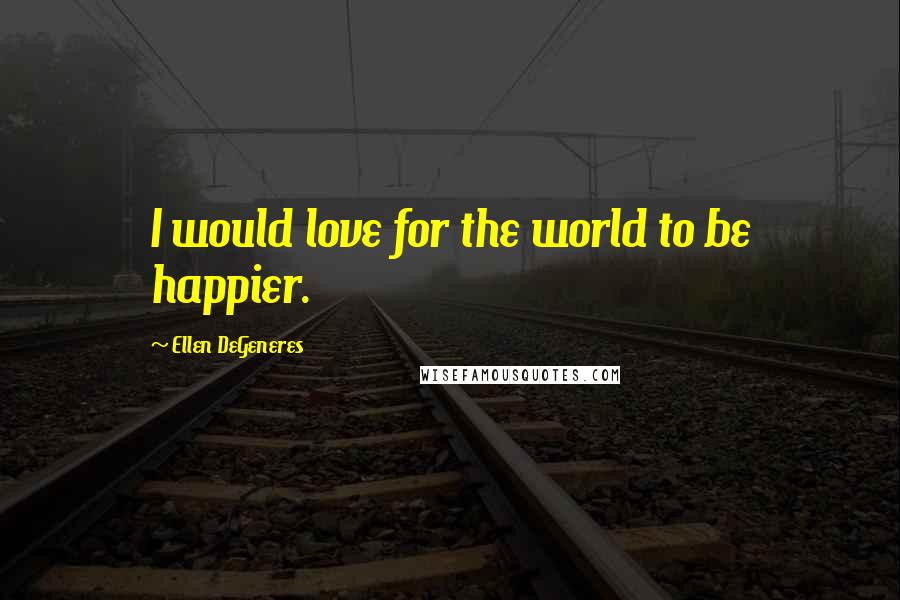 I would love for the world to be happier.

~ Ellen DeGeneres

WISEFAMOUSQUOTES.COM